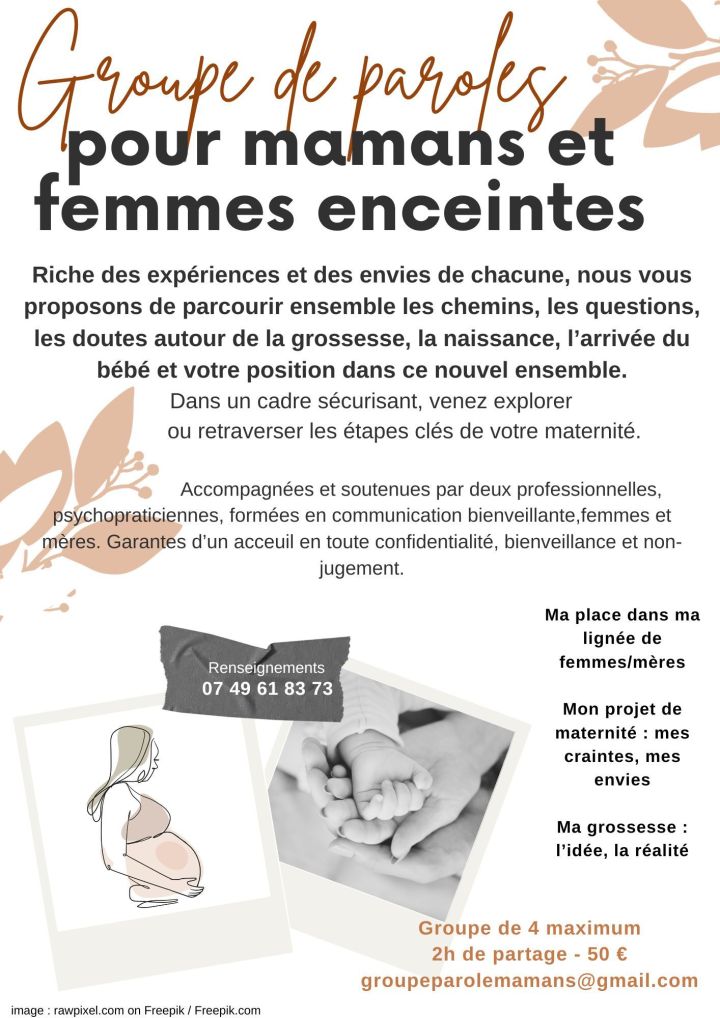 Groupe de paroles
pour mamans et femmes enceintes

Riche des expériences et des envies de chacune, nous vous proposons de parcourir ensemble les chemins, les questions, les doutes autour de la grossesse, la naissance, l'arrivée du bébé et votre position dans ce nouvel ensemble.
Dans un cadre sécurisant, venez explorer ou retraverser les étapes clés de votre maternité.

Accompagnées et soutenues par deux professionnelles, psychopraticiennes, formées en communication bienveillante,femmes et mères. Garantes d'un acceuil en toute confidentialité, bienveillance et non-jugement.

Renseignements
07 49 61 83 73

Ma place dans ma lignée de femmes/mères

Mon projet de maternité : mes craintes, mes envies

Ma grossesse : l'idée, la réalité

Groupe de 4 maximum
2h de partage - 50 €
groupeparolemamans@gmail.com

image : rawpixel.com on Freepik / Freepik.com